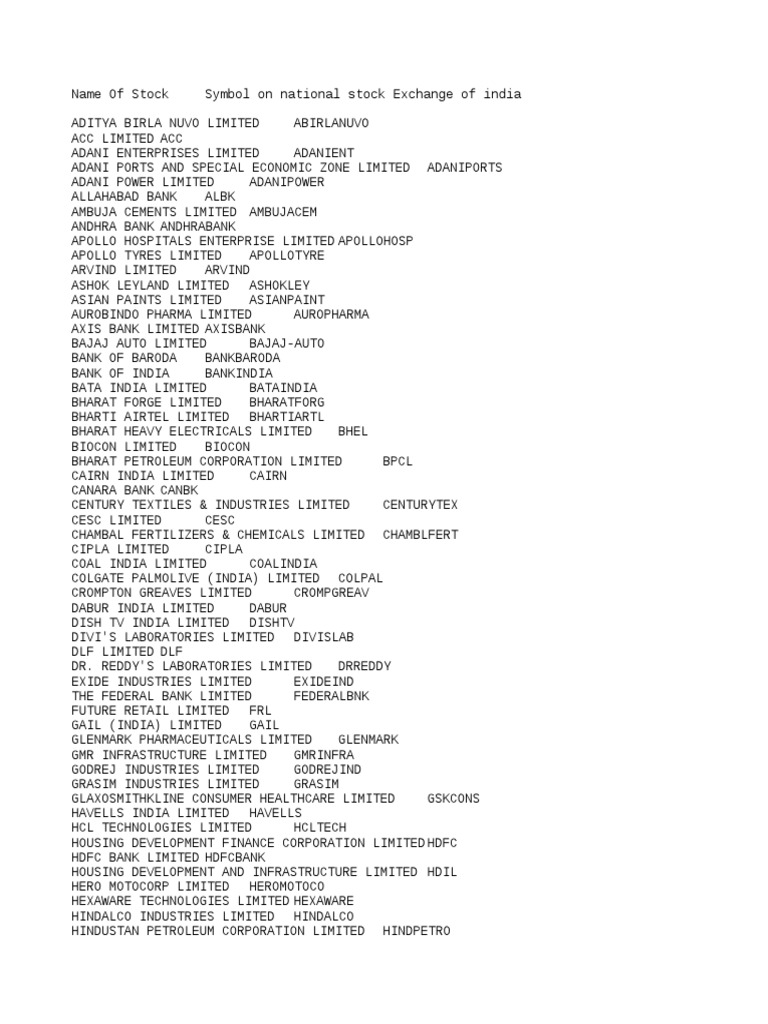 Name Of Stock	Symbol on national stock Exchange of india

ADITYA BIRLA NUVO LIMITED	ABIRLANUVO
ACC LIMITED ACC
ADANI ENTERPRISES LIMITED	ADANIENT
ADANI PORTS AND SPECIAL ECONOMIC ZONE LIMITED	ADANIPORTS
ADANI POWER LIMITED	ADANIPOWER
ALLAHABAD BANK	ALBK
AMBUJA CEMENTS LIMITED	AMBUJACEM
ANDHRA BANK ANDHRABANK
APOLLO HOSPITALS ENTERPRISE LIMITED APOLLOHOSP
APOLLO TYRES LIMITED	APOLLOTYRE
ARVIND LIMITED	ARVIND
ASHOK LEYLAND LIMITED	ASHOKLEY
ASIAN PAINTS LIMITED	ASIANPAINT
AUROBINDO PHARMA LIMITED	AUROPHARMA
AXIS BANK LIMITED AXISBANK
BAJAJ AUTO LIMITED	BAJAJ-AUTO
BANK OF BARODA	BANKBARODA
BANK OF INDIA	BANKINDIA
BATA INDIA LIMITED	BATAINDIA
BHARAT FORGE LIMITED	BHARATFORG
BHARTI AIRTEL LIMITED	BHARTIARTL
BHARAT HEAVY ELECTRICALS LIMITED	BHEL
BIOCON LIMITED	BIOCON
BHARAT PETROLEUM CORPORATION LIMITED	BPCL
CAIRN INDIA LIMITED	CAIRN
CANARA BANK CANBK
CENTURY TEXTILES & INDUSTRIES LIMITED	CENTURYTEX
CESC LIMITED	CESC
CHAMBAL FERTILIZERS & CHEMICALS LIMITED	CHAMBLFERT
CIPLA LIMITED	CIPLA
COAL INDIA LIMITED	COALINDIA
COLGATE PALMOLIVE (INDIA) LIMITED	COLPAL
CROMPTON GREAVES LIMITED	CROMPGREAV
DABUR INDIA LIMITED	DABUR
DISH TV INDIA LIMITED	DISHTV
DIVI'S LABORATORIES LIMITED	DIVISLAB
DLF LIMITED DLF
DR. REDDY'S LABORATORIES LIMITED	DRREDDY
EXIDE INDUSTRIES LIMITED	EXIDEIND
THE FEDERAL BANK LIMITED	FEDERALBNK
FUTURE RETAIL LIMITED	FRL
GAIL (INDIA) LIMITED	GAIL
GLENMARK PHARMACEUTICALS LIMITED	GLENMARK
GMR INFRASTRUCTURE LIMITED	GMRINFRA
GODREJ INDUSTRIES LIMITED	GODREJIND
GRASIM INDUSTRIES LIMITED	GRASIM
GLAXOSMITHKLINE CONSUMER HEALTHCARE LIMITED	GSKCONS
HAVELLS INDIA LIMITED	HAVELLS
HCL TECHNOLOGIES LIMITED	HCLTECH
HOUSING DEVELOPMENT FINANCE CORPORATION LIMITED HDFC
HDFC BANK LIMITED HDFCBANK
HOUSING DEVELOPMENT AND INFRASTRUCTURE LIMITED	HDIL
HERO MOTOCORP LIMITED	HEROMOTOCO
HEXAWARE TECHNOLOGIES LIMITED HEXAWARE
HINDALCO INDUSTRIES LIMITED	HINDALCO
HINDUSTAN PETROLEUM CORPORATION LIMITED	HINDPETRO